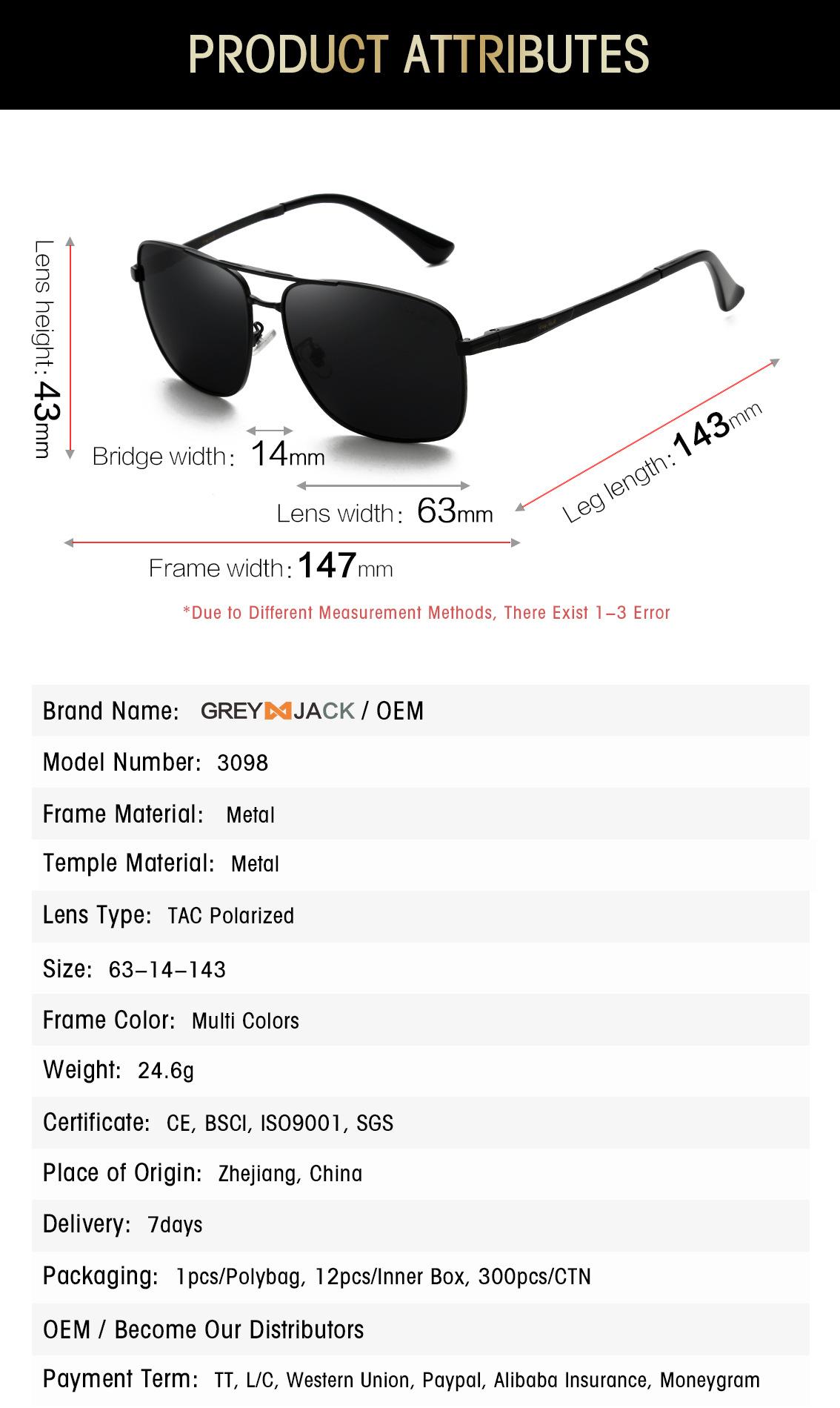 PRODUCT ATTRIBUTES

Lens height: 43mm

Bridge width: 14mm

Lens width: 63mm

Leg length: 143mm

Frame width: 147mm

*Due to Different Measurement Methods, There Exist 1-3 Error

Brand Name: GREY JACK / OEM

Model Number: 3098

Frame Material: Metal

Temple Material: Metal

Lens Type: TAC Polarized

Size: 63-14-143

Frame Color: Multi Colors

Weight: 24.6g

Certificate: CE, BSCI, ISO9001, SGS

Place of Origin: Zhejiang, China

Delivery: 7days

Packaging: 1pcs/Polybag, 12pcs/Inner Box, 300pcs/CTN

OEM / Become Our Distributors

Payment Term: TT, L/C, Western Union, Paypal, Alibaba Insurance, Moneygram